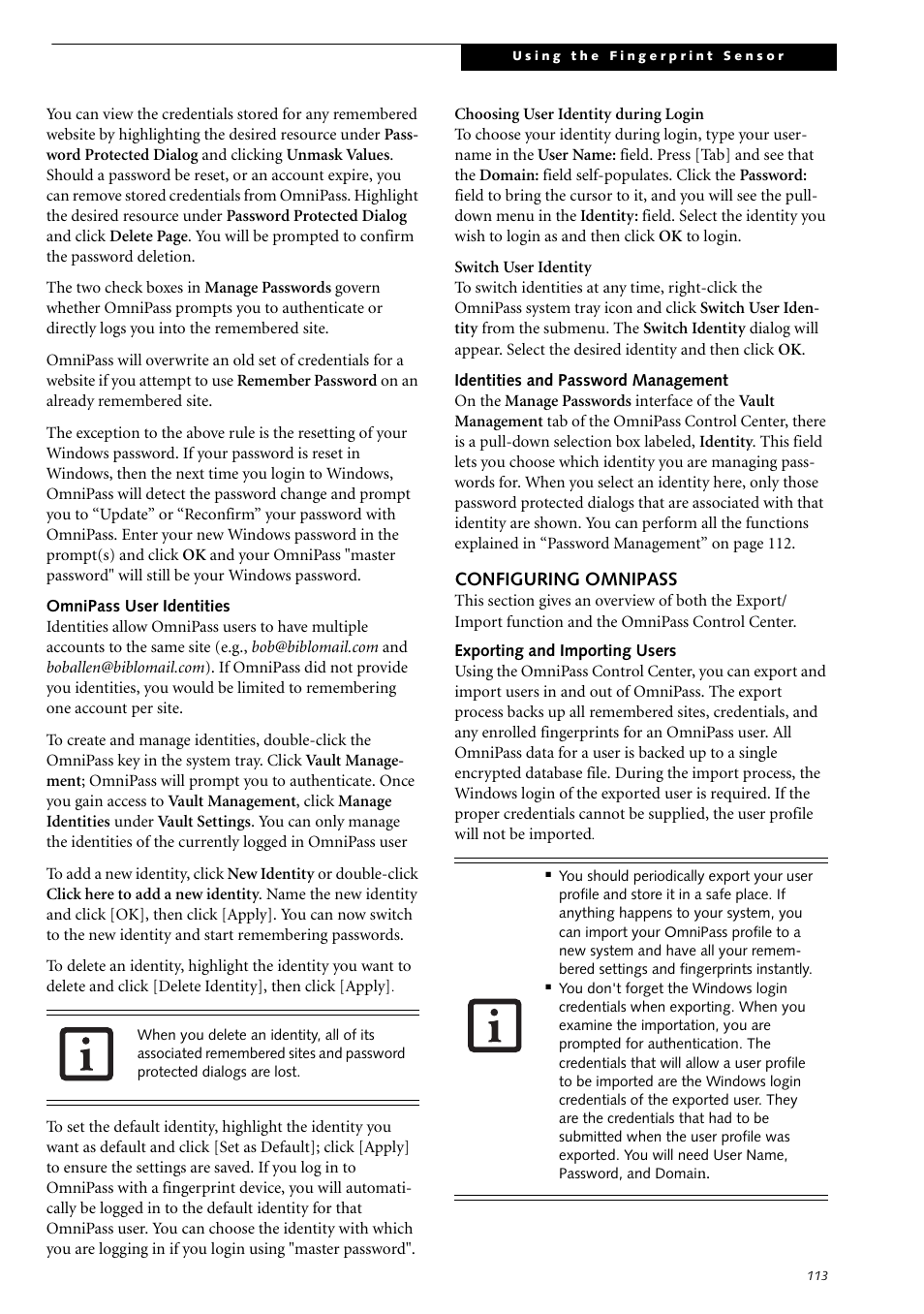 Using the Fingerprint Sensor

You can view the credentials stored for any remembered website by highlighting the desired resource under Password Protected Dialog and clicking Unmask Values. Should a password be reset, or an account expire, you can remove stored credentials from OmniPass. Highlight the desired resource under Password Protected Dialog and click Delete Page. You will be prompted to confirm the password deletion.

The two check boxes in Manage Passwords govern whether OmniPass prompts you to authenticate or directly logs you into the remembered site.

OmniPass will overwrite an old set of credentials for a website if you attempt to use Remember Password on an already remembered site.

The exception to the above rule is the resetting of your Windows password. If your password is reset in Windows, then the next time you login to Windows, OmniPass will detect the password change and prompt you to “Update” or “Reconfirm” your password with OmniPass. Enter your new Windows password in the prompt(s) and click OK and your OmniPass "master password" will still be your Windows password.

OmniPass User Identities
Identities allow OmniPass users to have multiple accounts to the same site (e.g., bob@biblomail.com and boballen@biblomail.com). If OmniPass did not provide you identities, you would be limited to remembering one account per site.

To create and manage identities, double-click the OmniPass key in the system tray. Click Vault Management; OmniPass will prompt you to authenticate. Once you gain access to Vault Management, click Manage Identities under Vault Settings. You can only manage the identities of the currently logged in OmniPass user

To add a new identity, click New Identity or double-click Click here to add a new identity. Name the new identity and click [OK], then click [Apply]. You can now switch to the new identity and start remembering passwords.

To delete an identity, highlight the identity you want to delete and click [Delete Identity], then click [Apply].

When you delete an identity, all of its associated remembered sites and password protected dialogs are lost.

To set the default identity, highlight the identity you want as default and click [Set as Default]; click [Apply] to ensure the settings are saved. If you log in to OmniPass with a fingerprint device, you will automatically be logged in to the default identity for that OmniPass user. You can choose the identity with which you are logging in if you login using "master password".

Choosing User Identity during Login
To choose your identity during login, type your username in the User Name: field. Press [Tab] and see that the Domain: field self-populates. Click the Password: field to bring the cursor to it, and you will see the pull-down menu in the Identity: field. Select the identity you wish to login as and then click OK to login.

Switch User Identity
To switch identities at any time, right-click the OmniPass system tray icon and click Switch User Identity from the submenu. The Switch Identity dialog will appear. Select the desired identity and then click OK.

Identities and Password Management
On the Manage Passwords interface of the Vault Management tab of the OmniPass Control Center, there is a pull-down selection box labeled, Identity. This field lets you choose which identity you are managing passwords for. When you select an identity here, only those password protected dialogs that are associated with that identity are shown. You can perform all the functions explained in “Password Management” on page 112.

CONFIGURING OMNIPASS
This section gives an overview of both the Export/Import function and the OmniPass Control Center.

Exporting and Importing Users
Using the OmniPass Control Center, you can export and import users in and out of OmniPass. The export process backs up all remembered sites, credentials, and any enrolled fingerprints for an OmniPass user. All OmniPass data for a user is backed up to a single encrypted database file. During the import process, the Windows login of the exported user is required. If the proper credentials cannot be supplied, the user profile will not be imported.

■ You should periodically export your user profile and store it in a safe place. If anything happens to your system, you can import your OmniPass profile to a new system and have all your remembered settings and fingerprints instantly.
■ You don't forget the Windows login credentials when exporting. When you examine the importation, you are prompted for authentication. The credentials that will allow a user profile to be imported are the Windows login credentials of the exported user. They are the credentials that had to be submitted when the user profile was exported. You will need User Name, Password, and Domain.

113